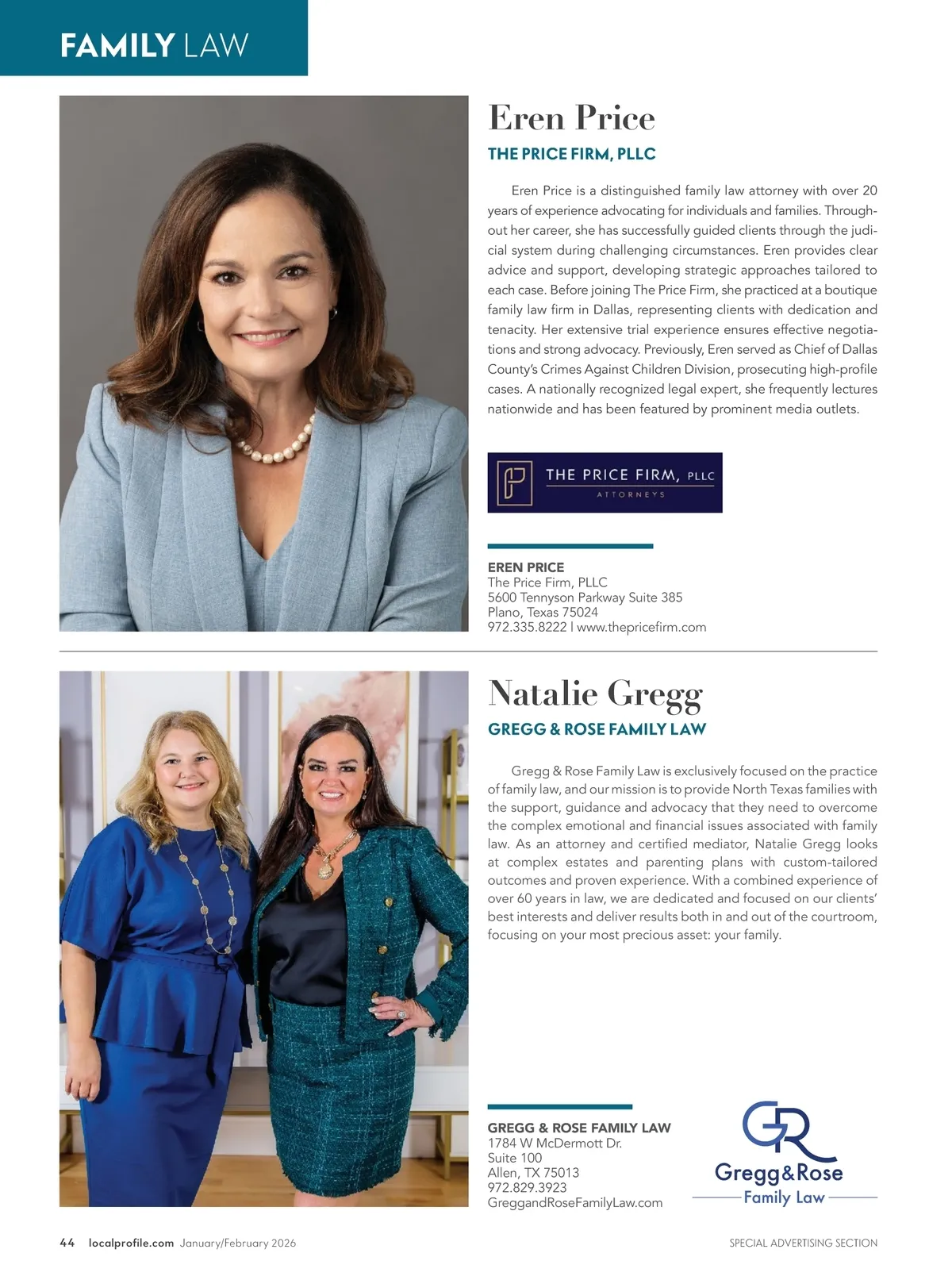 FAMILY LAW

Eren Price

THE PRICE FIRM, PLLC

Eren Price is a distinguished family law attorney with over 20 years of experience advocating for individuals and families. Throughout her career, she has successfully guided clients through the judicial system during challenging circumstances. Eren provides clear advice and support, developing strategic approaches tailored to each case. Before joining The Price Firm, she practiced at a boutique family law firm in Dallas, representing clients with dedication and tenacity. Her extensive trial experience ensures effective negotiations and strong advocacy. Previously, Eren served as Chief of Dallas County's Crimes Against Children Division, prosecuting high-profile cases. A nationally recognized legal expert, she frequently lectures nationwide and has been featured by prominent media outlets.

THE PRICE FIRM, PLLC
ATTORNEYS

EREN PRICE
The Price Firm, PLLC
5600 Tennyson Parkway Suite 385
Plano, Texas 75024
972.335.8222 | www.thepricefirm.com

Natalie Gregg

GREGG & ROSE FAMILY LAW

Gregg & Rose Family Law is exclusively focused on the practice of family law, and our mission is to provide North Texas families with the support, guidance and advocacy that they need to overcome the complex emotional and financial issues associated with family law. As an attorney and certified mediator, Natalie Gregg looks at complex estates and parenting plans with custom-tailored outcomes and proven experience. With a combined experience of over 60 years in law, we are dedicated and focused on our clients' best interests and deliver results both in and out of the courtroom, focusing on your most precious asset: your family.

GREGG & ROSE FAMILY LAW
1784 W McDermott Dr.
Suite 100
Allen, TX 75013
972.829.3923
GreggandRoseFamilyLaw.com

GR
Gregg&Rose
Family Law

44 localprofile.com January/February 2026

SPECIAL ADVERTISING SECTION